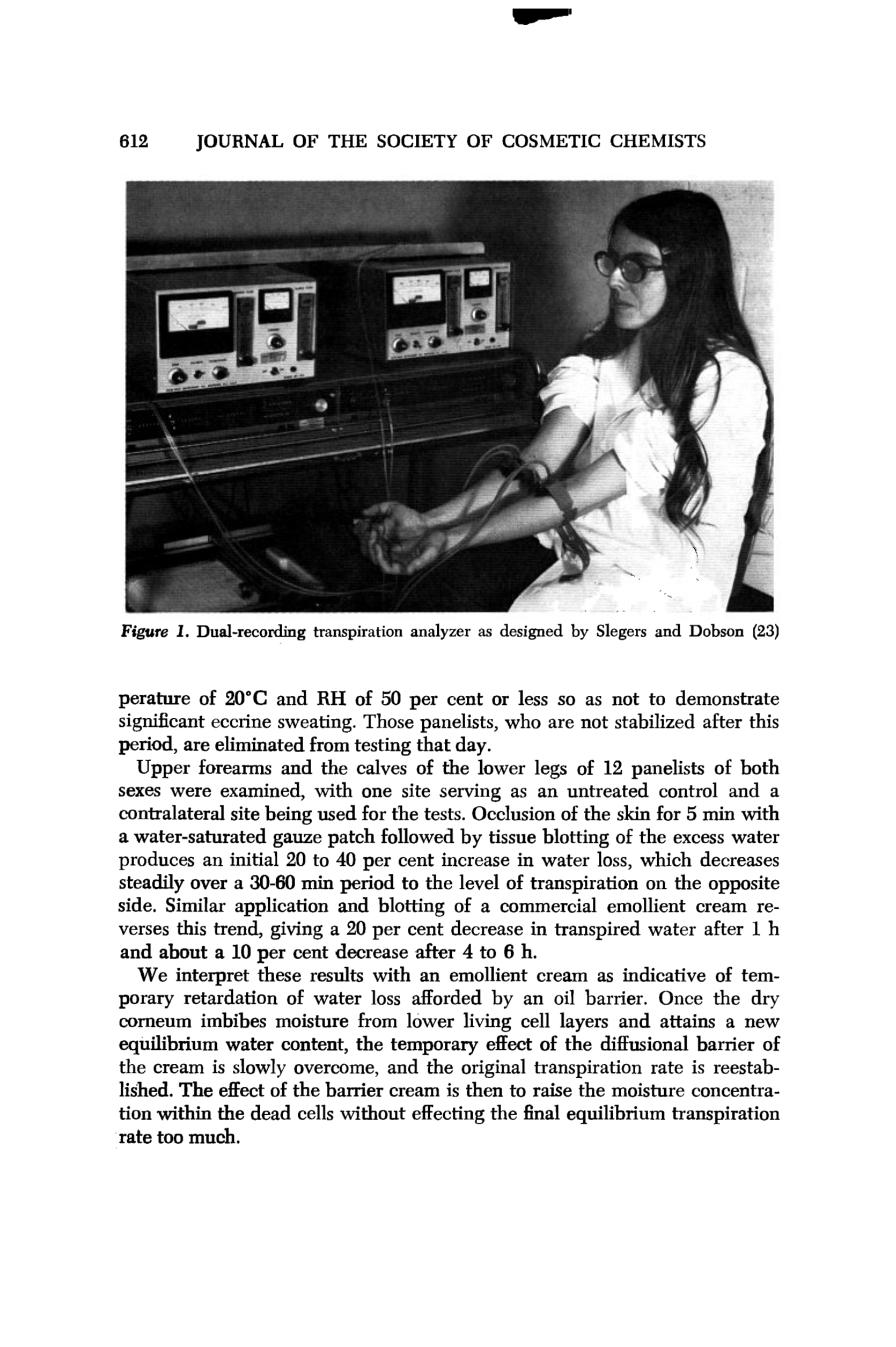 612 JOURNAL OF THE SOCIETY OF COSMETIC CHEMISTS

Figure 1. Dual-recording transpiration analyzer as designed by Slegers and Dobson (23)

perature of 20°C and RH of 50 per cent or less so as not to demonstrate significant eccrine sweating. Those panelists, who are not stabilized after this period, are eliminated from testing that day.

Upper forearms and the calves of the lower legs of 12 panelists of both sexes were examined, with one site serving as an untreated control and a contralateral site being used for the tests. Occlusion of the skin for 5 min with a water-saturated gauze patch followed by tissue blotting of the excess water produces an initial 20 to 40 per cent increase in water loss, which decreases steadily over a 30-60 min period to the level of transpiration on the opposite side. Similar application and blotting of a commercial emollient cream reverses this trend, giving a 20 per cent decrease in transpired water after 1 h and about a 10 per cent decrease after 4 to 6 h.

We interpret these results with an emollient cream as indicative of temporary retardation of water loss afforded by an oil barrier. Once the dry corneum imbibes moisture from lower living cell layers and attains a new equilibrium water content, the temporary effect of the diffusional barrier of the cream is slowly overcome, and the original transpiration rate is reestablished. The effect of the barrier cream is then to raise the moisture concentration within the dead cells without effecting the final equilibrium transpiration rate too much.